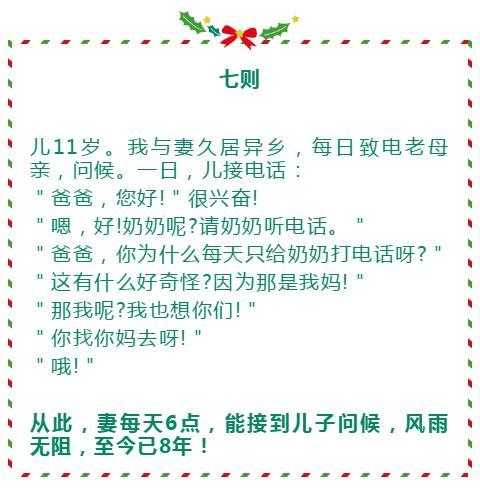 七则

儿11岁。我与妻久居异乡，每日致电老母亲，问候。一日，儿接电话：
"爸爸，您好!"很兴奋!
"嗯，好!奶奶呢?请奶奶听电话。"
"爸爸，你为什么每天只给奶奶打电话呀?"
"这有什么好奇怪?因为那是我妈!"
"那我呢?我也想你们!"
"你找你妈去呀!"
"哦!"

从此，妻每天6点，能接到儿子问候，风雨无阻，至今已8年！